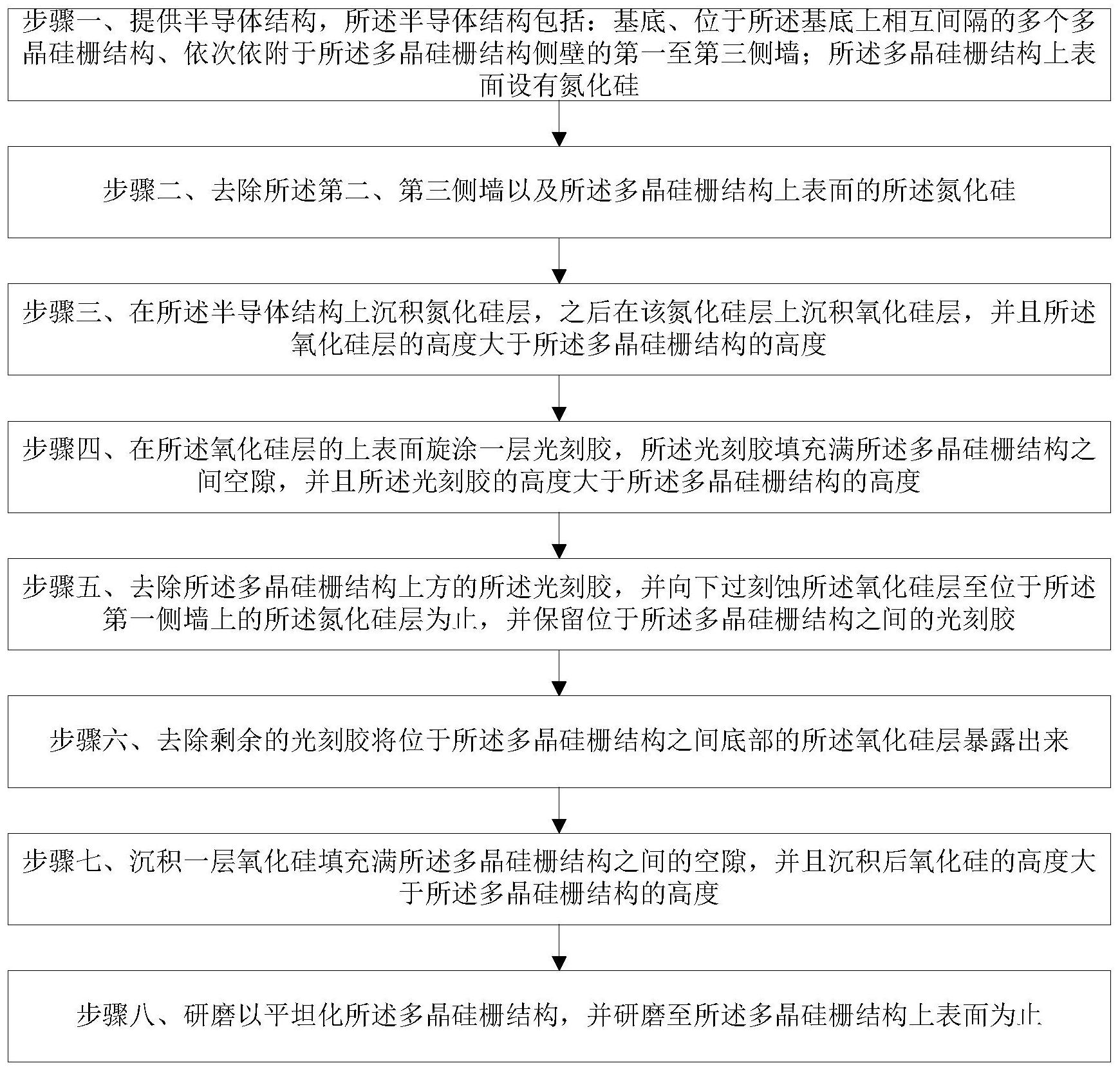 步骤一、提供半导体结构，所述半导体结构包括：基底、位于所述基底上相互间隔的多个多晶硅栅结构、依次依附于所述多晶硅栅结构侧壁的第一至第三侧墙；所述多晶硅栅结构上表面设有氮化硅

步骤二、去除所述第二、第三侧墙以及所述多晶硅栅结构上表面的所述氮化硅

步骤三、在所述半导体结构上沉积氮化硅层，之后在该氮化硅层上沉积氧化硅层，并且所述氧化硅层的高度大于所述多晶硅栅结构的高度

步骤四、在所述氧化硅层的上表面旋涂一层光刻胶，所述光刻胶填充满所述多晶硅栅结构之间空隙，并且所述光刻胶的高度大于所述多晶硅栅结构的高度

步骤五、去除所述多晶硅栅结构上方的所述光刻胶，并向下过刻蚀所述氧化硅层至位于所述第一侧墙上的所述氮化硅层为止，并保留位于所述多晶硅栅结构之间的光刻胶

步骤六、去除剩余的光刻胶将位于所述多晶硅栅结构之间底部的所述氧化硅层暴露出来

步骤七、沉积一层氧化硅填充满所述多晶硅栅结构之间的空隙，并且沉积后氧化硅的高度大于所述多晶硅栅结构的高度

步骤八、研磨以平坦化所述多晶硅栅结构，并研磨至所述多晶硅栅结构上表面为止